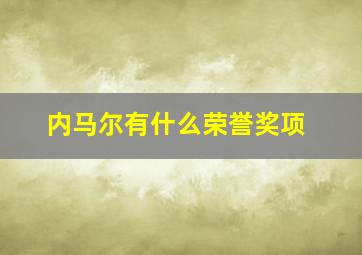 内马尔有什么荣誉奖项